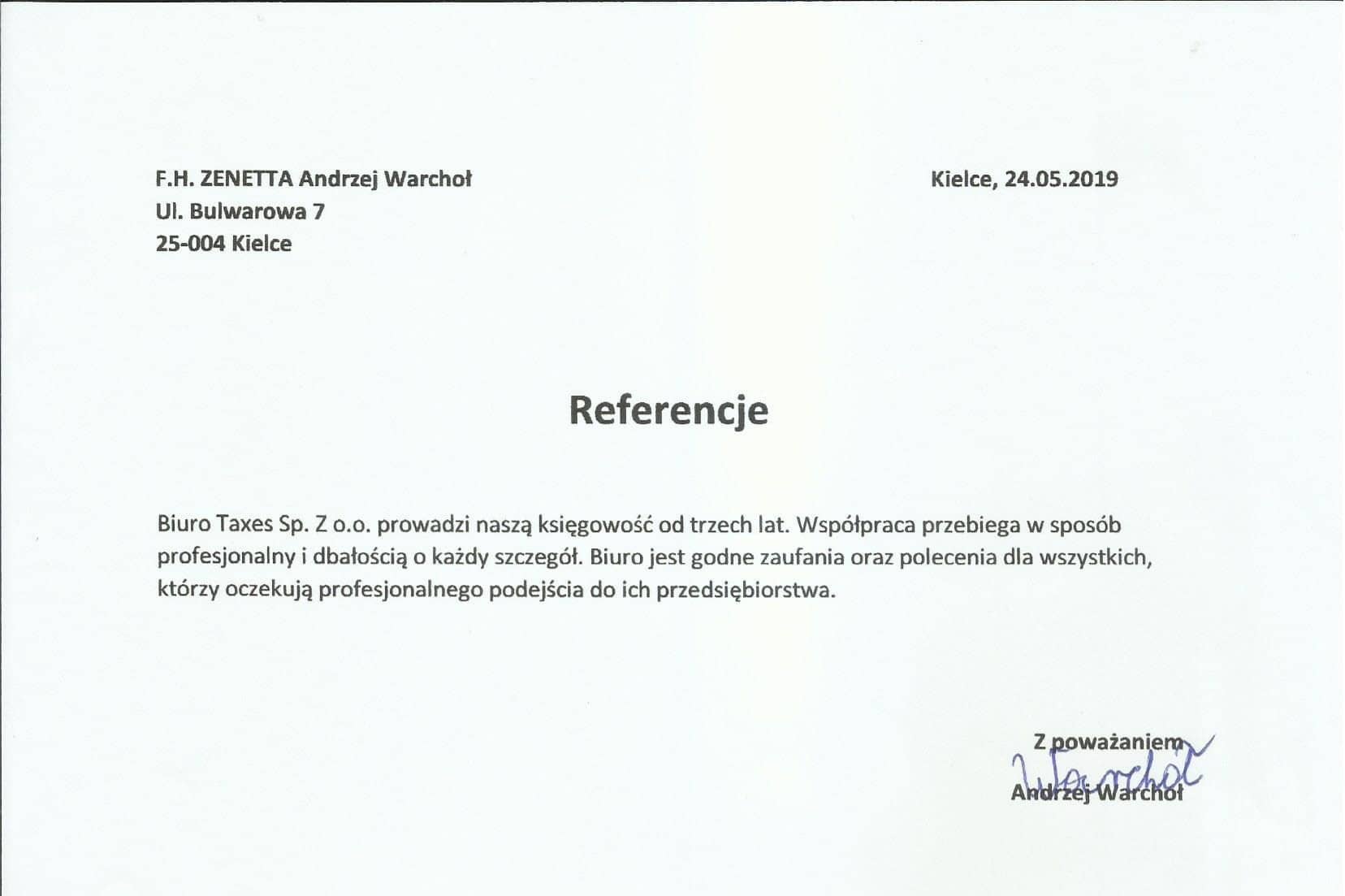 F.H. ZENETTA Andrzej Warchoł
Ul. Bulwarowa 7
25-004 Kielce

Kielce, 24.05.2019

Referencje

Biuro Taxes Sp. Z o.o. prowadzi naszą księgowość od trzech lat. Współpraca przebiega w sposób profesjonalny i dbałością o każdy szczegół. Biuro jest godne zaufania oraz polecenia dla wszystkich, którzy oczekują profesjonalnego podejścia do ich przedsiębiorstwa.

Z poważaniem
Warchoł
Andrzej Warchoł